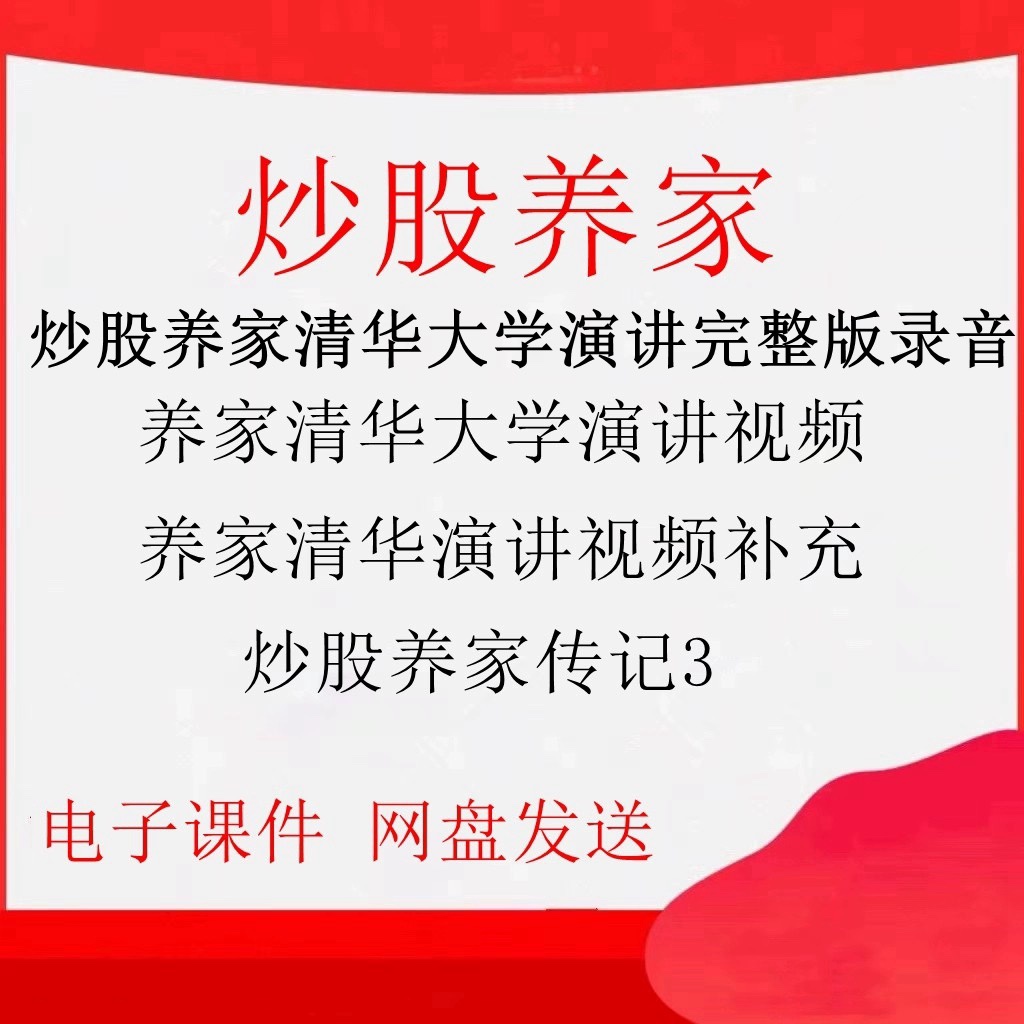 炒股养家

炒股养家清华大学演讲完整版录音

养家清华大学演讲视频

养家清华演讲视频补充

炒股养家传记3

电子课件 网盘发送